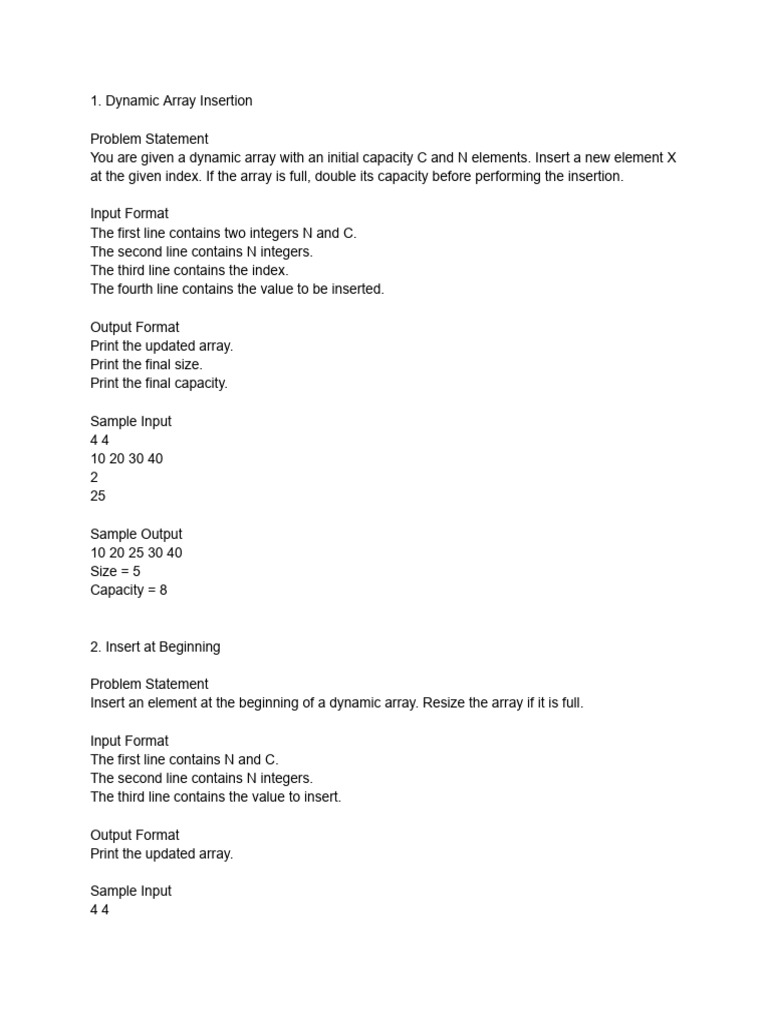 1. Dynamic Array Insertion

Problem Statement
You are given a dynamic array with an initial capacity C and N elements. Insert a new element X at the given index. If the array is full, double its capacity before performing the insertion.

Input Format
The first line contains two integers N and C.
The second line contains N integers.
The third line contains the index.
The fourth line contains the value to be inserted.

Output Format
Print the updated array.
Print the final size.
Print the final capacity.

Sample Input
4 4
10 20 30 40
2
25

Sample Output
10 20 25 30 40
Size = 5
Capacity = 8

2. Insert at Beginning

Problem Statement
Insert an element at the beginning of a dynamic array. Resize the array if it is full.

Input Format
The first line contains N and C.
The second line contains N integers.
The third line contains the value to insert.

Output Format
Print the updated array.

Sample Input
4 4